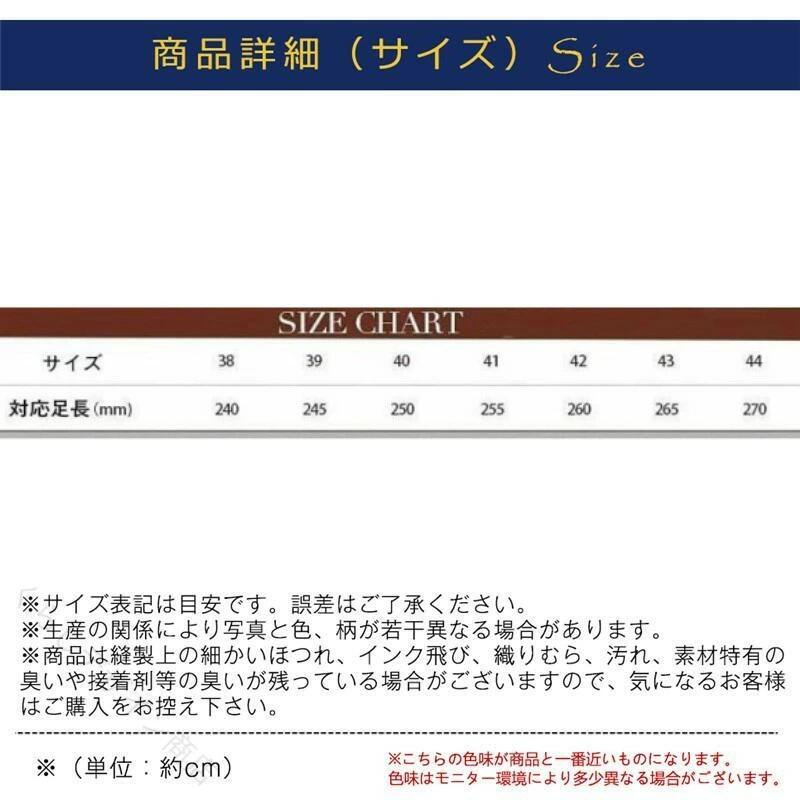 商品詳細（サイズ）Size

SIZE CHART

| サイズ | 38 | 39 | 40 | 41 | 42 | 43 | 44 |
|---|---|---|---|---|---|---|---|
| 対応足長(mm) | 240 | 245 | 250 | 255 | 260 | 265 | 270 |

※サイズ表記は目安です。誤差はご了承ください。
※生産の関係により写真と色、柄が若干異なる場合があります。
※商品は縫製上の細かいほつれ、インク飛び、織りむら、汚れ、素材特有の臭いや接着剤等の臭いが残っている場合がございますので、気になるお客様はご購入をお控え下さい。

※（単位：約cm）

※こちらの色味が商品と一番近いものになります。
色味はモニター環境により多少異なる場合がございます。